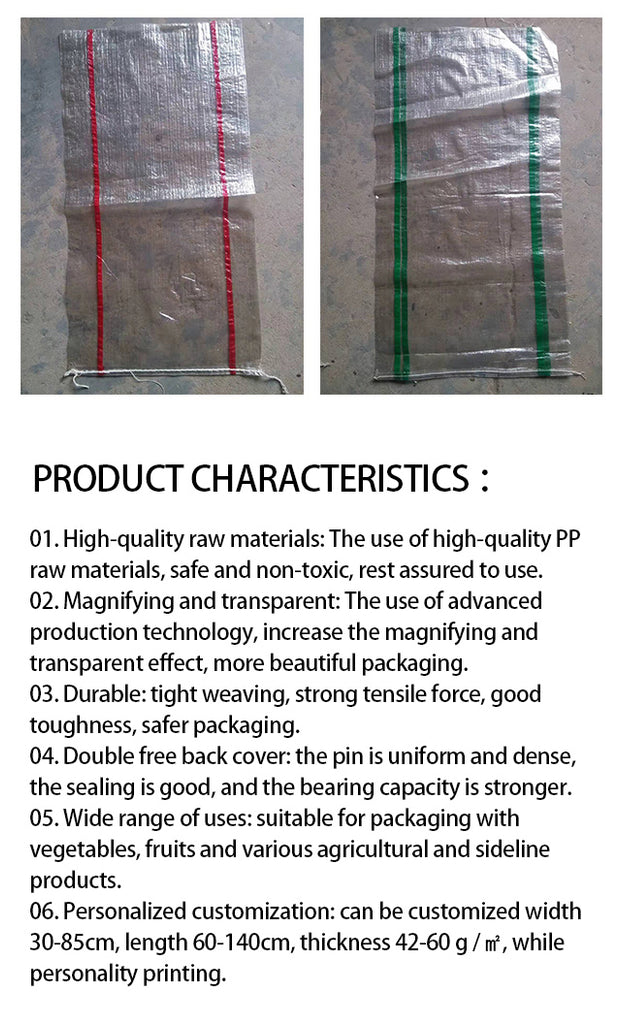 PRODUCT CHARACTERISTICS：

01. High-quality raw materials: The use of high-quality PP raw materials, safe and non-toxic, rest assured to use.
02. Magnifying and transparent: The use of advanced production technology, increase the magnifying and transparent effect, more beautiful packaging.
03. Durable: tight weaving, strong tensile force, good toughness, safer packaging.
04. Double free back cover: the pin is uniform and dense, the sealing is good, and the bearing capacity is stronger.
05. Wide range of uses: suitable for packaging with vegetables, fruits and various agricultural and sideline products.
06. Personalized customization: can be customized width 30-85cm, length 60-140cm, thickness 42-60 g / ㎡, while personality printing.